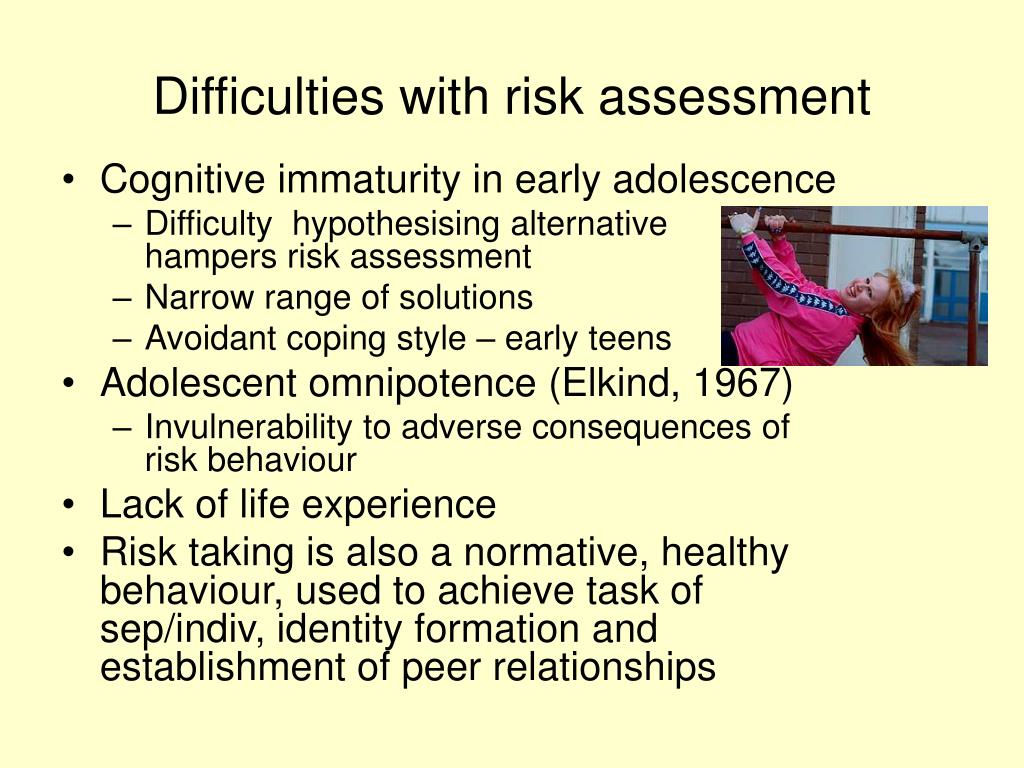 Difficulties with risk assessment

• Cognitive immaturity in early adolescence
– Difficulty hypothesising alternative hampers risk assessment
– Narrow range of solutions
– Avoidant coping style – early teens
• Adolescent omnipotence (Elkind, 1967)
– Invulnerability to adverse consequences of risk behaviour
• Lack of life experience
• Risk taking is also a normative, healthy behaviour, used to achieve task of sep/indiv, identity formation and establishment of peer relationships